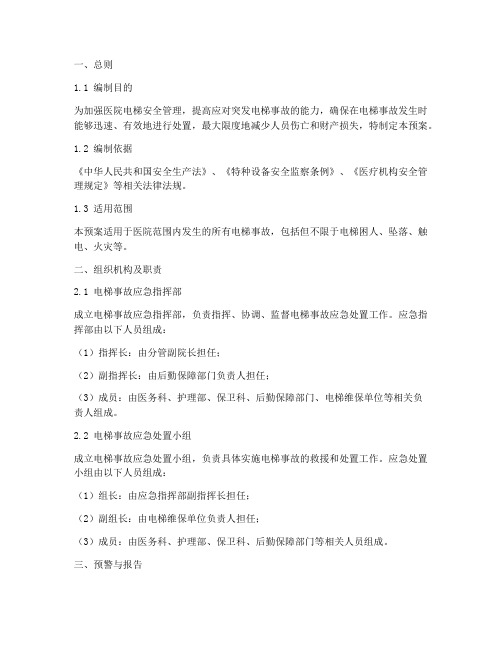 一、总则

1.1 编制目的

为加强医院电梯安全管理，提高应对突发电梯事故的能力，确保在电梯事故发生时能够迅速、有效地进行处置，最大限度地减少人员伤亡和财产损失，特制定本预案。

1.2 编制依据

《中华人民共和国安全生产法》、《特种设备安全监察条例》、《医疗机构安全管理规定》等相关法律法规。

1.3 适用范围

本预案适用于医院范围内发生的所有电梯事故，包括但不限于电梯困人、坠落、触电、火灾等。

二、组织机构及职责

2.1 电梯事故应急指挥部

成立电梯事故应急指挥部，负责指挥、协调、监督电梯事故应急处置工作。应急指挥部由以下人员组成：

（1）指挥长：由分管副院长担任；

（2）副指挥长：由后勤保障部门负责人担任；

（3）成员：由医务科、护理部、保卫科、后勤保障部门、电梯维保单位等相关负责人组成。

2.2 电梯事故应急处置小组

成立电梯事故应急处置小组，负责具体实施电梯事故的救援和处置工作。应急处置小组由以下人员组成：

（1）组长：由应急指挥部副指挥长担任；

（2）副组长：由电梯维保单位负责人担任；

（3）成员：由医务科、护理部、保卫科、后勤保障部门等相关人员组成。

三、预警与报告